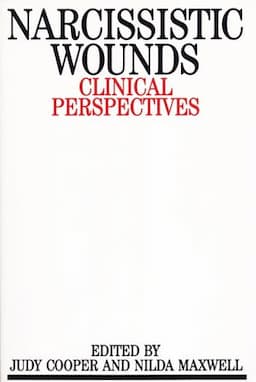 NARCISSISTIC WOUNDS
CLINICAL PERSPECTIVES

EDITED BY
JUDY COOPER AND NILDA MAXWELL